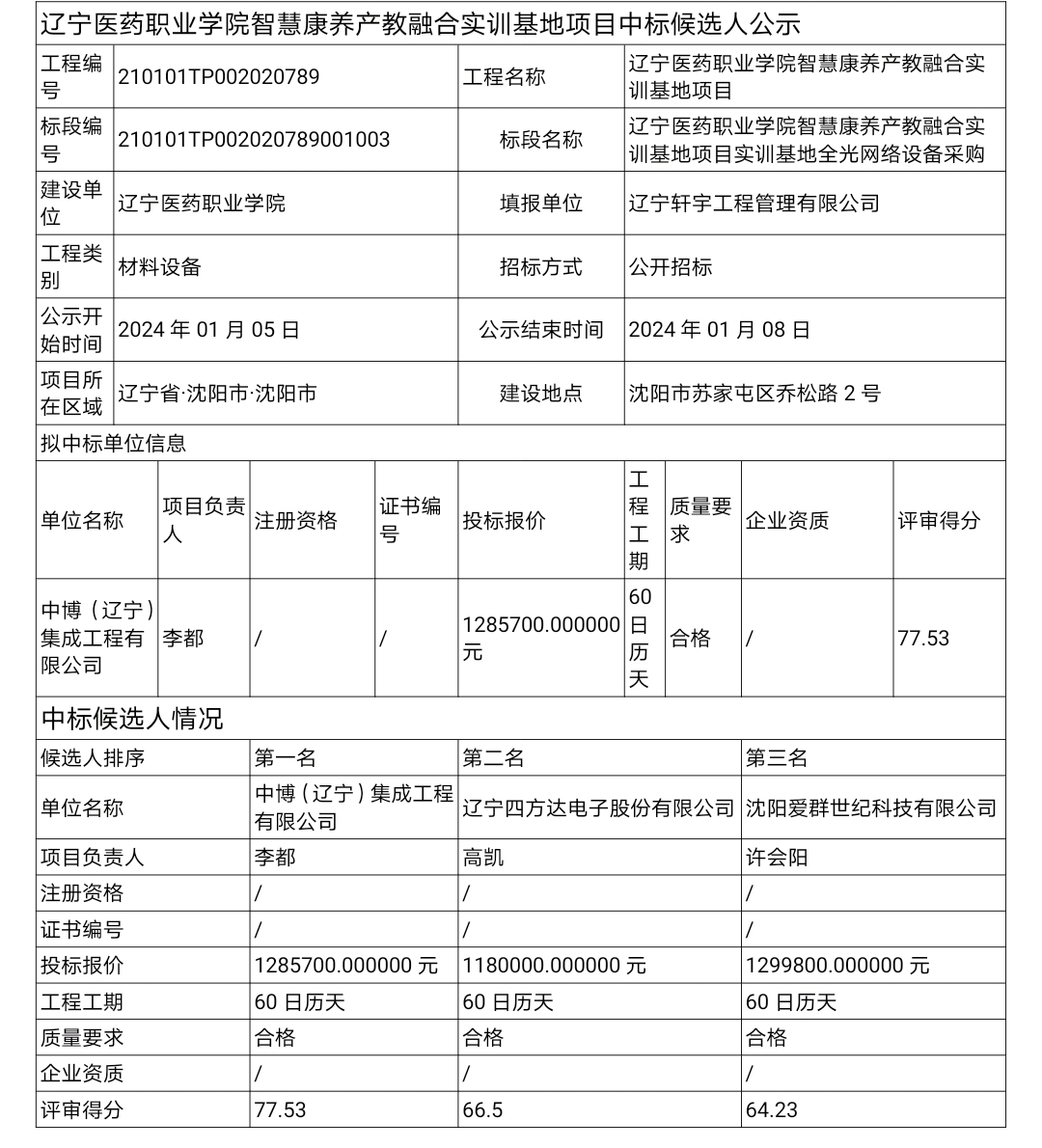 辽宁医药职业学院智慧康养产教融合实训基地项目中标候选人公示

| 工程编号 | 210101TP002020789 | 工程名称 | 辽宁医药职业学院智慧康养产教融合实训基地项目 |
|---|---|---|---|
| 标段编号 | 210101TP002020789001003 | 标段名称 | 辽宁医药职业学院智慧康养产教融合实训基地项目实训基地全光网络设备采购 |
| 建设单位 | 辽宁医药职业学院 | 填报单位 | 辽宁轩宇工程管理有限公司 |
| 工程类别 | 材料设备 | 招标方式 | 公开招标 |
| 公示开始时间 | 2024 年 01 月 05 日 | 公示结束时间 | 2024 年 01 月 08 日 |
| 项目所在区域 | 辽宁省·沈阳市·沈阳市 | 建设地点 | 沈阳市苏家屯区乔松路 2 号 |

拟中标单位信息

| 单位名称 | 项目负责人 | 注册资格 | 证书编号 | 投标报价 | 工程工期 | 质量要求 | 企业资质 | 评审得分 |
|---|---|---|---|---|---|---|---|---|
| 中博（辽宁）集成工程有限公司 | 李都 | / | / | 1285700.000000 元 | 60 日历天 | 合格 | / | 77.53 |

中标候选人情况

| 候选人排序 | 第一名 | 第二名 | 第三名 |
|---|---|---|---|
| 单位名称 | 中博（辽宁）集成工程有限公司 | 辽宁四方达电子股份有限公司 | 沈阳爱群世纪科技有限公司 |
| 项目负责人 | 李都 | 高凯 | 许会阳 |
| 注册资格 | / | / | / |
| 证书编号 | / | / | / |
| 投标报价 | 1285700.000000 元 | 1180000.000000 元 | 1299800.000000 元 |
| 工程工期 | 60 日历天 | 60 日历天 | 60 日历天 |
| 质量要求 | 合格 | 合格 | 合格 |
| 企业资质 | / | / | / |
| 评审得分 | 77.53 | 66.5 | 64.23 |